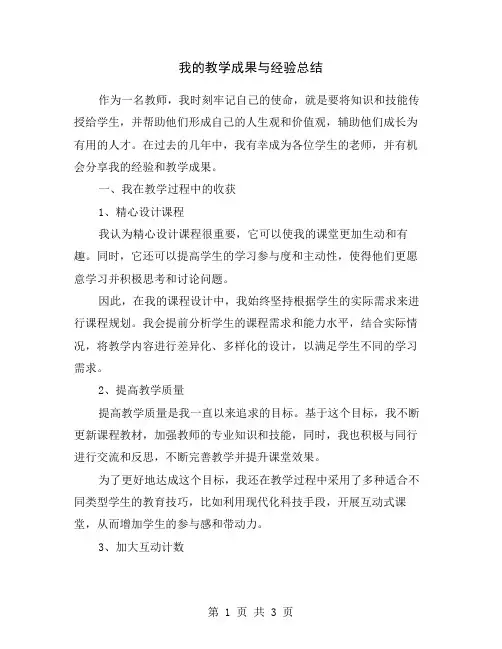 我的教学成果与经验总结

作为一名教师，我时刻牢记自己的使命，就是要将知识和技能传授给学生，并帮助他们形成自己的人生观和价值观，辅助他们成长为有用的人才。在过去的几年中，我有幸成为各位学生的老师，并有机会分享我的经验和教学成果。

一、我在教学过程中的收获

1、精心设计课程

我认为精心设计课程很重要，它可以使我的课堂更加生动和有趣。同时，它还可以提高学生的学习参与度和主动性，使得他们更愿意学习并积极思考和讨论问题。

因此，在我的课程设计中，我始终坚持根据学生的实际需求来进行课程规划。我会提前分析学生的课程需求和能力水平，结合实际情况，将教学内容进行差异化、多样化的设计，以满足学生不同的学习需求。

2、提高教学质量

提高教学质量是我一直以来追求的目标。基于这个目标，我不断更新课程教材，加强教师的专业知识和技能，同时，我也积极与同行进行交流和反思，不断完善教学并提升课堂效果。

为了更好地达成这个目标，我还在教学过程中采用了多种适合不同类型学生的教育技巧，比如利用现代化科技手段，开展互动式课堂，从而增加学生的参与感和带动力。

3、加大互动计数

第 1 页 共 3 页